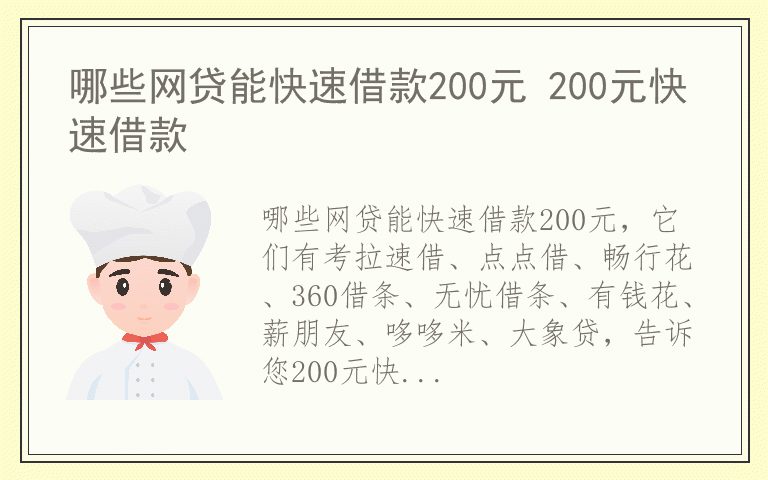 哪些网贷能快速借款200元 200元快速借款

哪些网贷能快速借款200元，它们有考拉速借、点点借、畅行花、360借条、无忧借条、有钱花、薪朋友、哆哆米、大象贷，告诉您200元快...